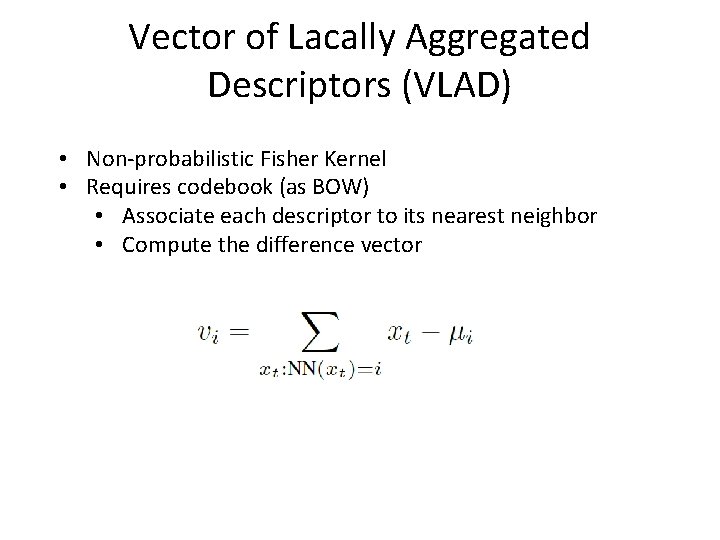 Vector of Lacally Aggregated Descriptors (VLAD)

• Non-probabilistic Fisher Kernel
• Requires codebook (as BOW)
• Associate each descriptor to its nearest neighbor
• Compute the difference vector

$v_i = \sum_{x_t:\mathrm{NN}(x_t)=i} x_t - \mu_i$